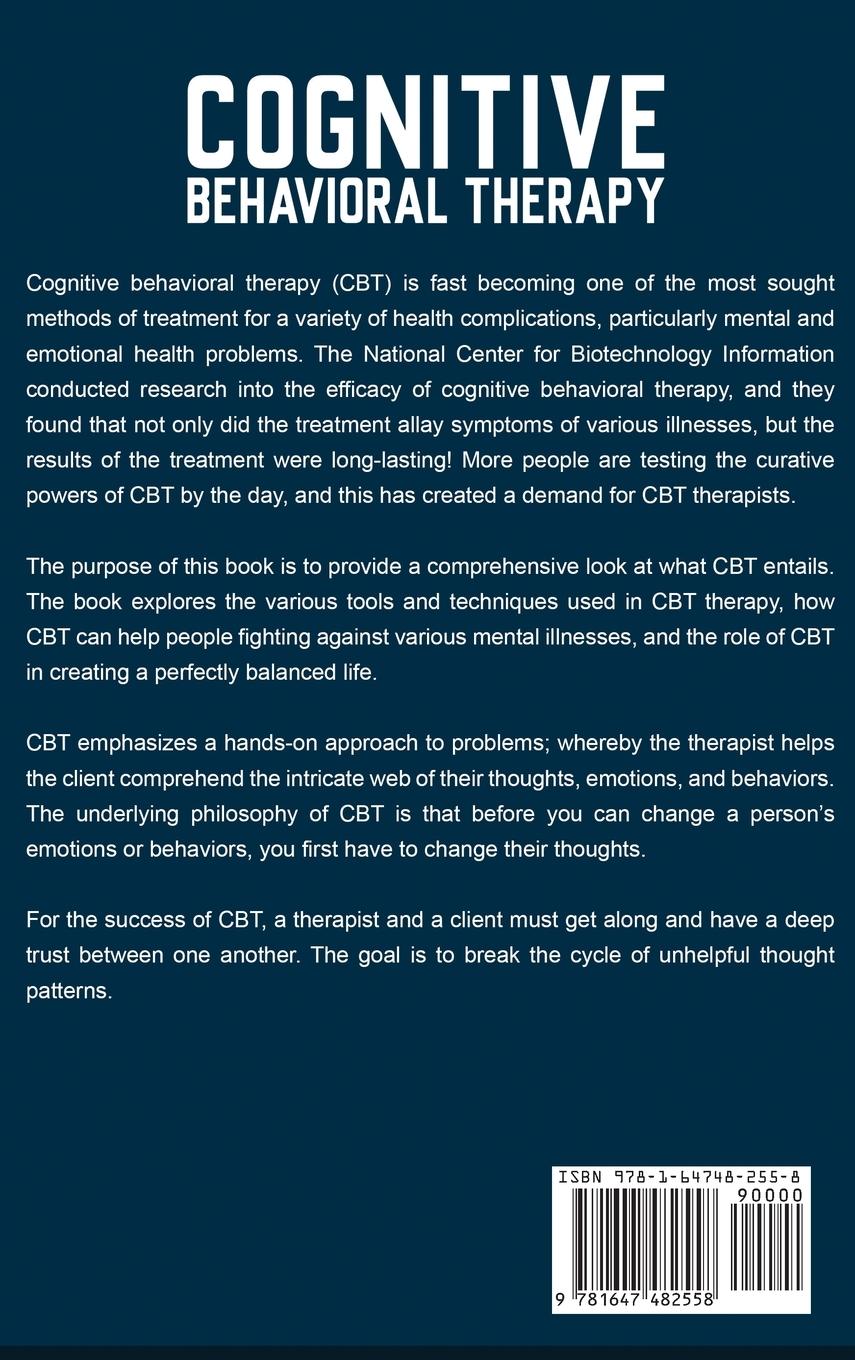 COGNITIVE
BEHAVIORAL THERAPY

Cognitive behavioral therapy (CBT) is fast becoming one of the most sought methods of treatment for a variety of health complications, particularly mental and emotional health problems. The National Center for Biotechnology Information conducted research into the efficacy of cognitive behavioral therapy, and they found that not only did the treatment allay symptoms of various illnesses, but the results of the treatment were long-lasting! More people are testing the curative powers of CBT by the day, and this has created a demand for CBT therapists.

The purpose of this book is to provide a comprehensive look at what CBT entails. The book explores the various tools and techniques used in CBT therapy, how CBT can help people fighting against various mental illnesses, and the role of CBT in creating a perfectly balanced life.

CBT emphasizes a hands-on approach to problems; whereby the therapist helps the client comprehend the intricate web of their thoughts, emotions, and behaviors. The underlying philosophy of CBT is that before you can change a person's emotions or behaviors, you first have to change their thoughts.

For the success of CBT, a therapist and a client must get along and have a deep trust between one another. The goal is to break the cycle of unhelpful thought patterns.

ISBN 978-1-64748-255-8
90000
9 781647 482558